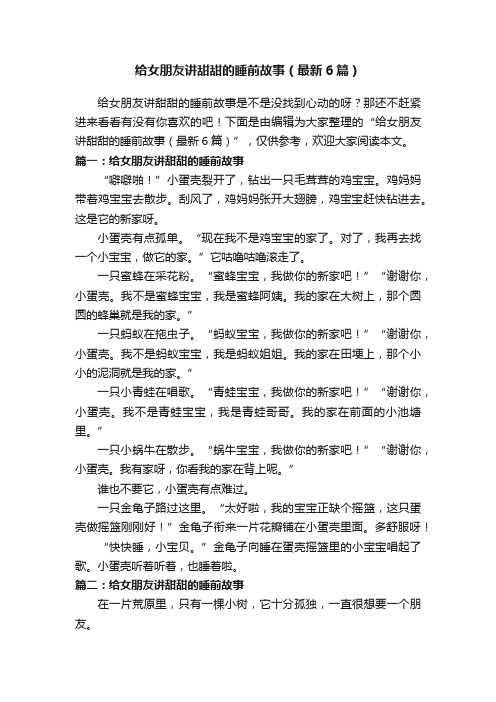 给女朋友讲甜甜的睡前故事（最新6篇）

给女朋友讲甜甜的睡前故事是不是没找到心动的呀？那还不赶紧进来看看有没有你喜欢的吧！下面是由编辑为大家整理的“给女朋友讲甜甜的睡前故事（最新6篇）”，仅供参考，欢迎大家阅读本文。

篇一：给女朋友讲甜甜的睡前故事

“噼噼啪！”小蛋壳裂开了，钻出一只毛茸茸的鸡宝宝。鸡妈妈带着鸡宝宝去散步。刮风了，鸡妈妈张开大翅膀，鸡宝宝赶快钻进去。这是它的新家呀。

小蛋壳有点孤单。“现在我不是鸡宝宝的家了。对了，我再去找一个小宝宝，做它的家。”它咕噜咕噜滚走了。

一只蜜蜂在采花粉。“蜜蜂宝宝，我做你的新家吧！”“谢谢你，小蛋壳。我不是蜜蜂宝宝，我是蜜蜂阿姨。我的家在大树上，那个圆圆的蜂巢就是我的家。”

一只蚂蚁在拖虫子。“蚂蚁宝宝，我做你的新家吧！”“谢谢你，小蛋壳。我不是蚂蚁宝宝，我是蚂蚁姐姐。我的家在田埂上，那个小小的泥洞就是我的家。”

一只小青蛙在唱歌。“青蛙宝宝，我做你的新家吧！”“谢谢你，小蛋壳。我不是青蛙宝宝，我是青蛙哥哥。我的家在前面的小池塘里。”

一只小蜗牛在散步。“蜗牛宝宝，我做你的新家吧！”“谢谢你，小蛋壳。我有家呀，你看我的家在背上呢。”

谁也不要它，小蛋壳有点难过。

一只金龟子路过这里。“太好啦，我的宝宝正缺个摇篮，这只蛋壳做摇篮刚刚好！”金龟子衔来一片花瓣铺在小蛋壳里面。多舒服呀！

“快快睡，小宝贝。”金龟子向睡在蛋壳摇篮里的小宝宝唱起了歌。小蛋壳听着听着，也睡着啦。

篇二：给女朋友讲甜甜的睡前故事

在一片荒原里，只有一棵小树，它十分孤独，一直很想要一个朋友。